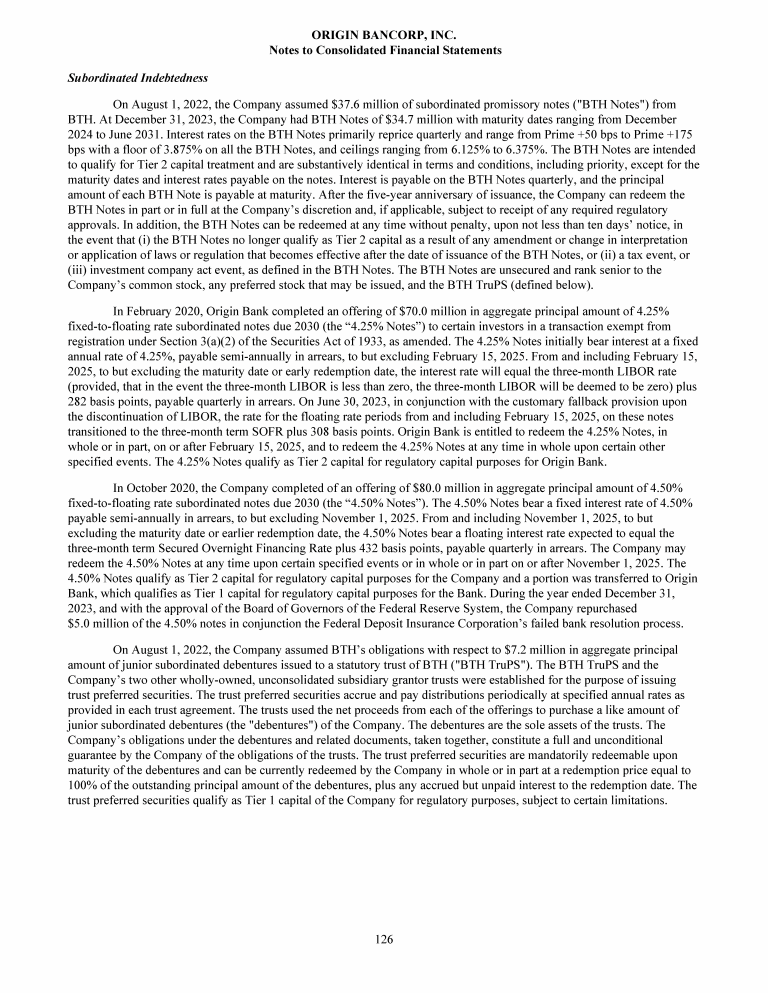 ORIGIN BANCORP, INC.
Notes to Consolidated Financial Statements

Subordinated Indebtedness

On August 1, 2022, the Company assumed $37.6 million of subordinated promissory notes ("BTH Notes") from BTH. At December 31, 2023, the Company had BTH Notes of $34.7 million with maturity dates ranging from December 2024 to June 2031. Interest rates on the BTH Notes primarily reprice quarterly and range from Prime +50 bps to Prime +175 bps with a floor of 3.875% on all the BTH Notes, and ceilings ranging from 6.125% to 6.375%. The BTH Notes are intended to qualify for Tier 2 capital treatment and are substantively identical in terms and conditions, including priority, except for the maturity dates and interest rates payable on the notes. Interest is payable on the BTH Notes quarterly, and the principal amount of each BTH Note is payable at maturity. After the five-year anniversary of issuance, the Company can redeem the BTH Notes in part or in full at the Company's discretion and, if applicable, subject to receipt of any required regulatory approvals. In addition, the BTH Notes can be redeemed at any time without penalty, upon not less than ten days' notice, in the event that (i) the BTH Notes no longer qualify as Tier 2 capital as a result of any amendment or change in interpretation or application of laws or regulation that becomes effective after the date of issuance of the BTH Notes, or (ii) a tax event, or (iii) investment company act event, as defined in the BTH Notes. The BTH Notes are unsecured and rank senior to the Company's common stock, any preferred stock that may be issued, and the BTH TruPS (defined below).

In February 2020, Origin Bank completed an offering of $70.0 million in aggregate principal amount of 4.25% fixed-to-floating rate subordinated notes due 2030 (the "4.25% Notes") to certain investors in a transaction exempt from registration under Section 3(a)(2) of the Securities Act of 1933, as amended. The 4.25% Notes initially bear interest at a fixed annual rate of 4.25%, payable semi-annually in arrears, to but excluding February 15, 2025. From and including February 15, 2025, to but excluding the maturity date or early redemption date, the interest rate will equal the three-month LIBOR rate (provided, that in the event the three-month LIBOR is less than zero, the three-month LIBOR will be deemed to be zero) plus 282 basis points, payable quarterly in arrears. On June 30, 2023, in conjunction with the customary fallback provision upon the discontinuation of LIBOR, the rate for the floating rate periods from and including February 15, 2025, on these notes transitioned to the three-month term SOFR plus 308 basis points. Origin Bank is entitled to redeem the 4.25% Notes, in whole or in part, on or after February 15, 2025, and to redeem the 4.25% Notes at any time in whole upon certain other specified events. The 4.25% Notes qualify as Tier 2 capital for regulatory capital purposes for Origin Bank.

In October 2020, the Company completed of an offering of $80.0 million in aggregate principal amount of 4.50% fixed-to-floating rate subordinated notes due 2030 (the "4.50% Notes"). The 4.50% Notes bear a fixed interest rate of 4.50% payable semi-annually in arrears, to but excluding November 1, 2025. From and including November 1, 2025, to but excluding the maturity date or earlier redemption date, the 4.50% Notes bear a floating interest rate expected to equal the three-month term Secured Overnight Financing Rate plus 432 basis points, payable quarterly in arrears. The Company may redeem the 4.50% Notes at any time upon certain specified events or in whole or in part on or after November 1, 2025. The 4.50% Notes qualify as Tier 2 capital for regulatory capital purposes for the Company and a portion was transferred to Origin Bank, which qualifies as Tier 1 capital for regulatory capital purposes for the Bank. During the year ended December 31, 2023, and with the approval of the Board of Governors of the Federal Reserve System, the Company repurchased $5.0 million of the 4.50% notes in conjunction the Federal Deposit Insurance Corporation's failed bank resolution process.

On August 1, 2022, the Company assumed BTH's obligations with respect to $7.2 million in aggregate principal amount of junior subordinated debentures issued to a statutory trust of BTH ("BTH TruPS"). The BTH TruPS and the Company's two other wholly-owned, unconsolidated subsidiary grantor trusts were established for the purpose of issuing trust preferred securities. The trust preferred securities accrue and pay distributions periodically at specified annual rates as provided in each trust agreement. The trusts used the net proceeds from each of the offerings to purchase a like amount of junior subordinated debentures (the "debentures") of the Company. The debentures are the sole assets of the trusts. The Company's obligations under the debentures and related documents, taken together, constitute a full and unconditional guarantee by the Company of the obligations of the trusts. The trust preferred securities are mandatorily redeemable upon maturity of the debentures and can be currently redeemed by the Company in whole or in part at a redemption price equal to 100% of the outstanding principal amount of the debentures, plus any accrued but unpaid interest to the redemption date. The trust preferred securities qualify as Tier 1 capital of the Company for regulatory purposes, subject to certain limitations.

126